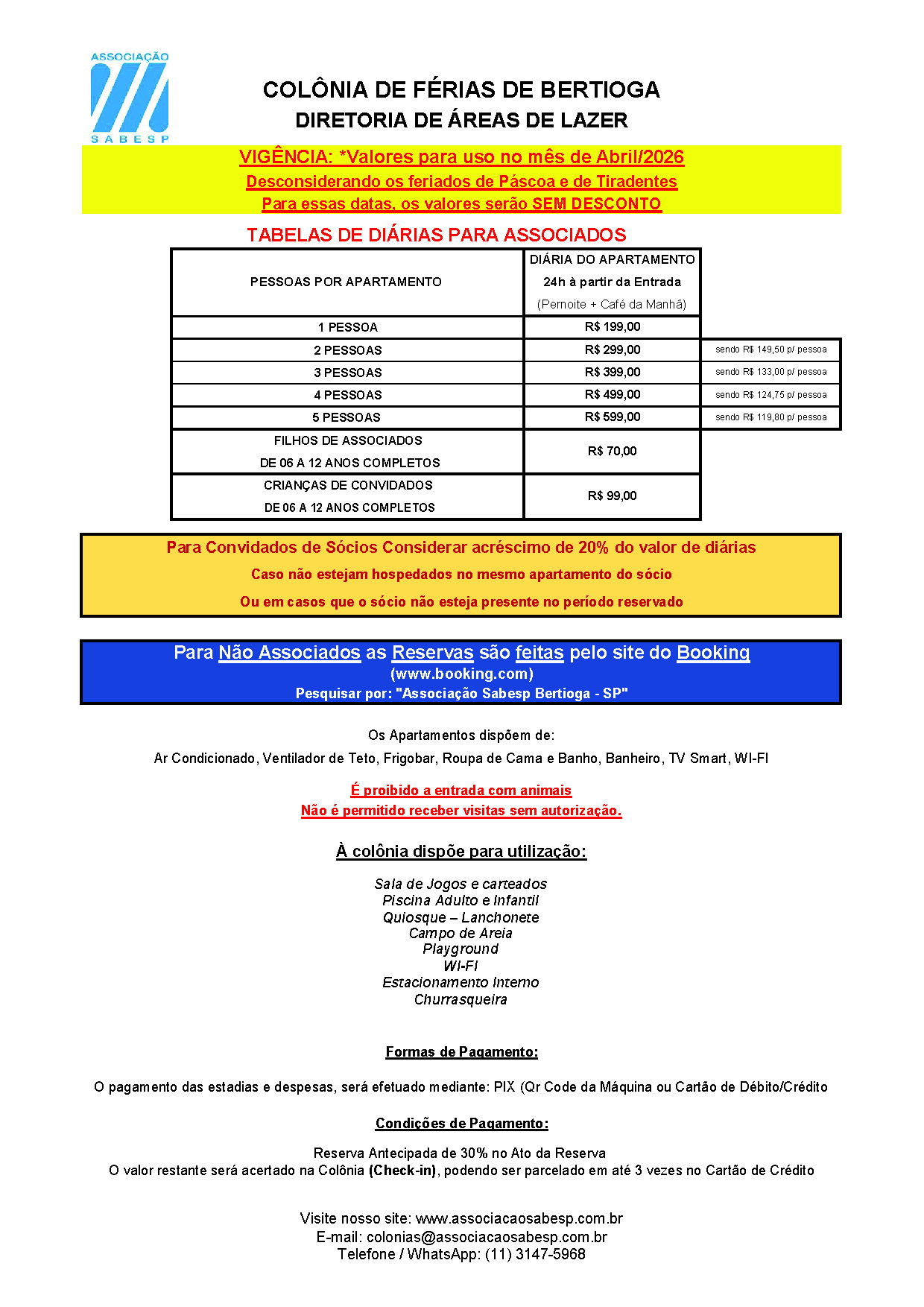 ASSOCIAÇÃO
SABESP

COLÔNIA DE FÉRIAS DE BERTIOGA
DIRETORIA DE ÁREAS DE LAZER

VIGÊNCIA: *Valores para uso no mês de Abril/2026
Desconsiderando os feriados de Páscoa e de Tiradentes
Para essas datas, os valores serão SEM DESCONTO

TABELAS DE DIÁRIAS PARA ASSOCIADOS

| PESSOAS POR APARTAMENTO | DIÁRIA DO APARTAMENTO 24h à partir da Entrada (Pernoite + Café da Manhã) | |
|---|---|---|
| 1 PESSOA | R$ 199,00 | |
| 2 PESSOAS | R$ 299,00 | sendo R$ 149,50 p/ pessoa |
| 3 PESSOAS | R$ 399,00 | sendo R$ 133,00 p/ pessoa |
| 4 PESSOAS | R$ 499,00 | sendo R$ 124,75 p/ pessoa |
| 5 PESSOAS | R$ 599,00 | sendo R$ 119,80 p/ pessoa |
| FILHOS DE ASSOCIADOS DE 06 A 12 ANOS COMPLETOS | R$ 70,00 | |
| CRIANÇAS DE CONVIDADOS DE 06 A 12 ANOS COMPLETOS | R$ 99,00 | |

Para Convidados de Sócios Considerar acréscimo de 20% do valor de diárias
Caso não estejam hospedados no mesmo apartamento do sócio
Ou em casos que o sócio não esteja presente no período reservado

Para Não Associados as Reservas são feitas pelo site do Booking
(www.booking.com)
Pesquisar por: "Associação Sabesp Bertioga - SP"

Os Apartamentos dispõem de:
Ar Condicionado, Ventilador de Teto, Frigobar, Roupa de Cama e Banho, Banheiro, TV Smart, WI-FI

É proibido a entrada com animais
Não é permitido receber visitas sem autorização.

À colônia dispõe para utilização:

Sala de Jogos e carteados
Piscina Adulto e Infantil
Quiosque – Lanchonete
Campo de Areia
Playground
WI-FI
Estacionamento Interno
Churrasqueira

Formas de Pagamento:

O pagamento das estadias e despesas, será efetuado mediante: PIX (Qr Code da Máquina ou Cartão de Débito/Crédito

Condições de Pagamento:

Reserva Antecipada de 30% no Ato da Reserva
O valor restante será acertado na Colônia (Check-in), podendo ser parcelado em até 3 vezes no Cartão de Crédito

Visite nosso site: www.associacaosabesp.com.br
E-mail: colonias@associacaosabesp.com.br
Telefone / WhatsApp: (11) 3147-5968